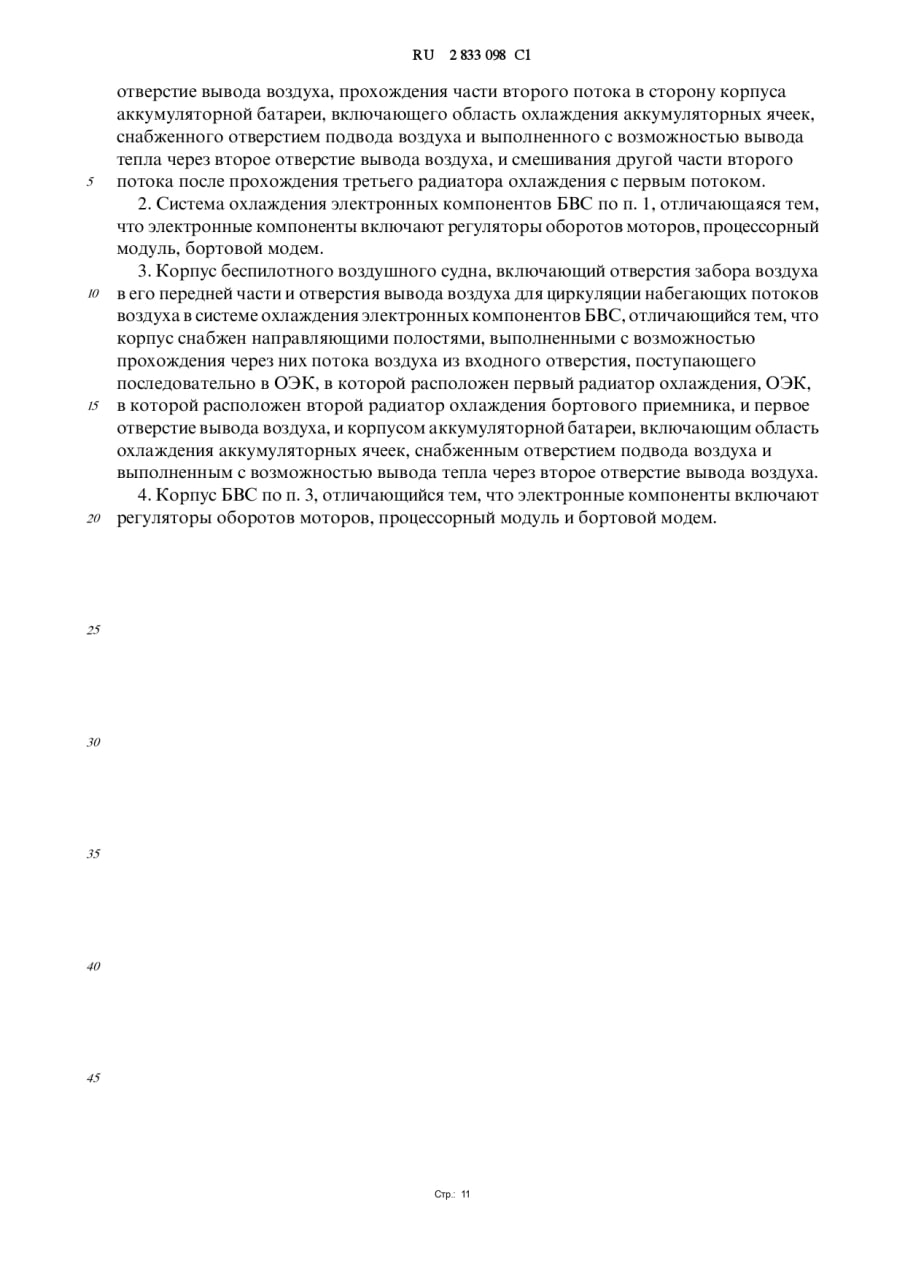 RU 2 833 098 C1

отверстие вывода воздуха, прохождения части второго потока в сторону корпуса аккумуляторной батареи, включающего область охлаждения аккумуляторных ячеек, снабженного отверстием подвода воздуха и выполненного с возможностью вывода тепла через второе отверстие вывода воздуха, и смешивания другой части второго потока после прохождения третьего радиатора охлаждения с первым потоком.

5

2. Система охлаждения электронных компонентов БВС по п. 1, отличающаяся тем, что электронные компоненты включают регуляторы оборотов моторов, процессорный модуль, бортовой модем.

3. Корпус беспилотного воздушного судна, включающий отверстия забора воздуха в его передней части и отверстия вывода воздуха для циркуляции набегающих потоков воздуха в системе охлаждения электронных компонентов БВС, отличающийся тем, что корпус снабжен направляющими полостями, выполненными с возможностью прохождения через них потока воздуха из входного отверстия, поступающего последовательно в ОЭК, в которой расположен первый радиатор охлаждения, ОЭК, в которой расположен второй радиатор охлаждения бортового приемника, и первое отверстие вывода воздуха, и корпусом аккумуляторной батареи, включающим область охлаждения аккумуляторных ячеек, снабженным отверстием подвода воздуха и выполненным с возможностью вывода тепла через второе отверстие вывода воздуха.

10

15

4. Корпус БВС по п. 3, отличающийся тем, что электронные компоненты включают регуляторы оборотов моторов, процессорный модуль и бортовой модем.

20

25

30

35

40

45

Стр.: 11